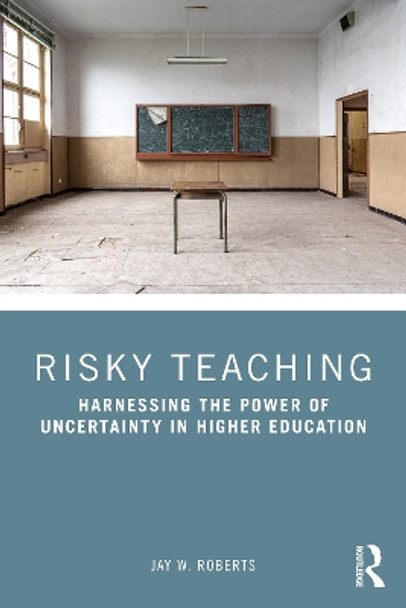 RISKY TEACHING

HARNESSING THE POWER OF UNCERTAINTY IN HIGHER EDUCATION

JAY W. ROBERTS

ROUTLEDGE